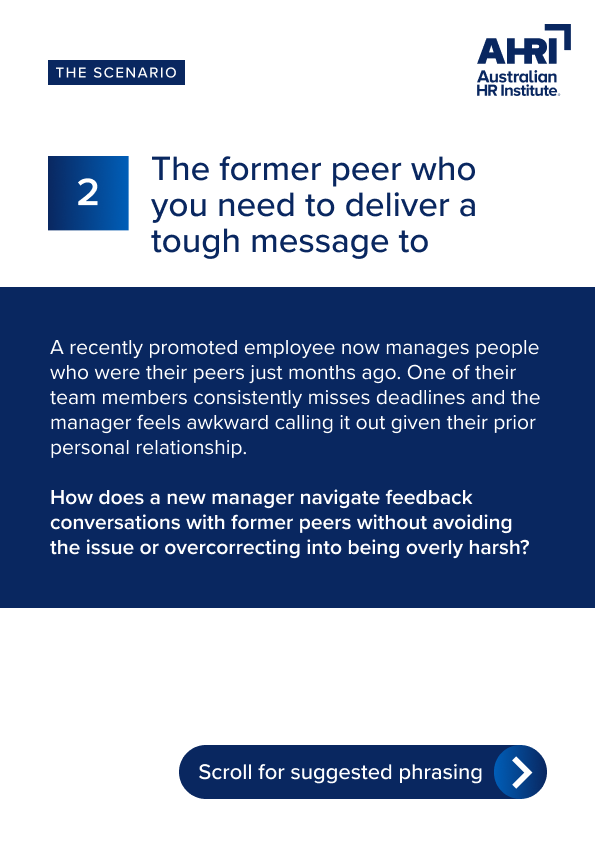 THE SCENARIO

AHRI
Australian
HR Institute.

2

The former peer who you need to deliver a tough message to

A recently promoted employee now manages people who were their peers just months ago. One of their team members consistently misses deadlines and the manager feels awkward calling it out given their prior personal relationship.

How does a new manager navigate feedback conversations with former peers without avoiding the issue or overcorrecting into being overly harsh?

Scroll for suggested phrasing